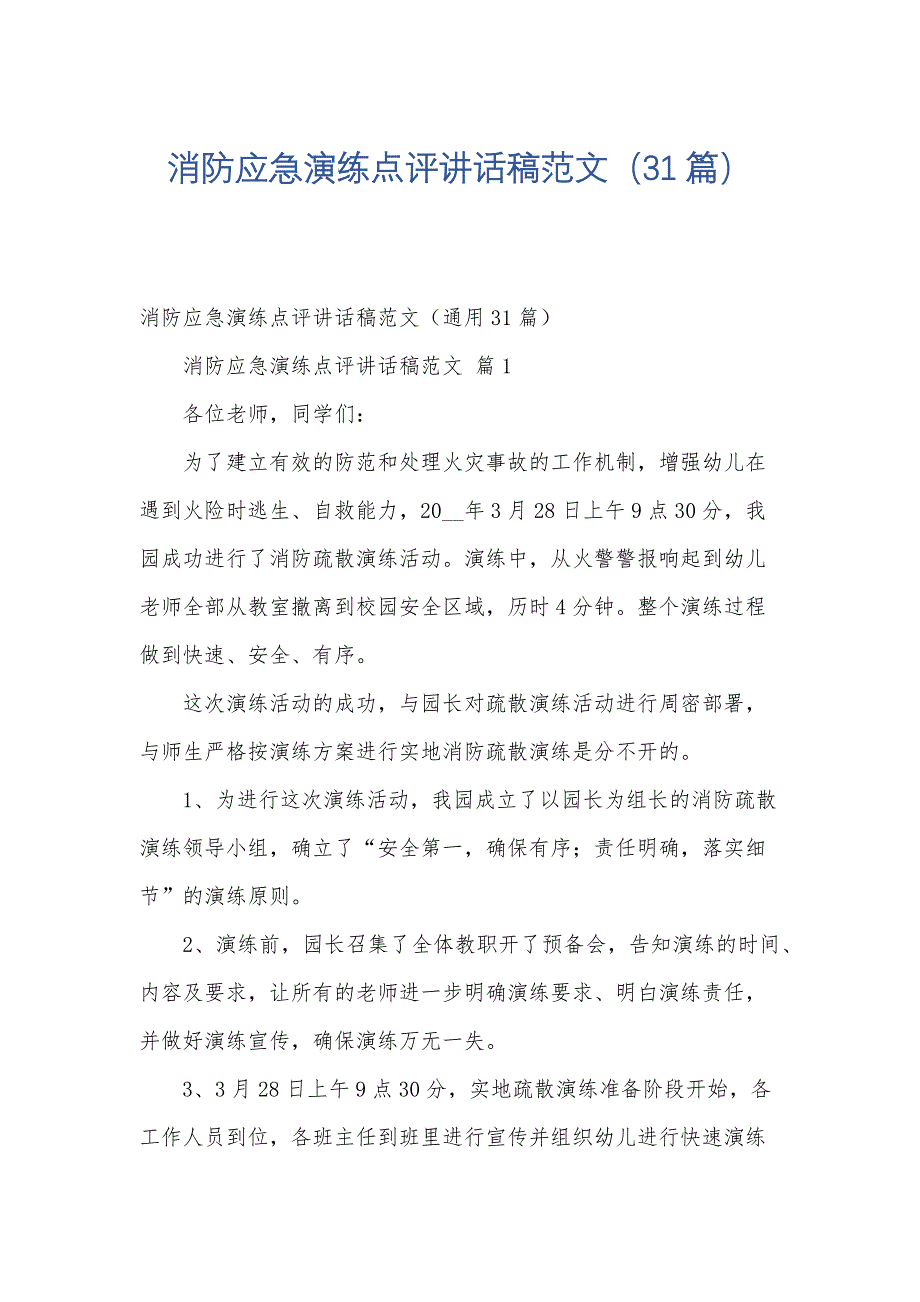 消防应急演练点评讲话稿范文（31篇）

消防应急演练点评讲话稿范文（通用31篇）

消防应急演练点评讲话稿范文 篇1

各位老师，同学们：

为了建立有效的防范和处理火灾事故的工作机制，增强幼儿在遇到火险时逃生、自救能力，20__年3月28日上午9点30分，我园成功进行了消防疏散演练活动。演练中，从火警警报响起到幼儿老师全部从教室撤离到校园安全区域，历时4分钟。整个演练过程做到快速、安全、有序。

这次演练活动的成功，与园长对疏散演练活动进行周密部署，与师生严格按演练方案进行实地消防疏散演练是分不开的。

1、为进行这次演练活动，我园成立了以园长为组长的消防疏散演练领导小组，确立了“安全第一，确保有序；责任明确，落实细节”的演练原则。

2、演练前，园长召集了全体教职开了预备会，告知演练的时间、内容及要求，让所有的老师进一步明确演练要求、明白演练责任，并做好演练宣传，确保演练万无一失。

3、3月28日上午9点30分，实地疏散演练准备阶段开始，各工作人员到位，各班主任到班里进行宣传并组织幼儿进行快速演练